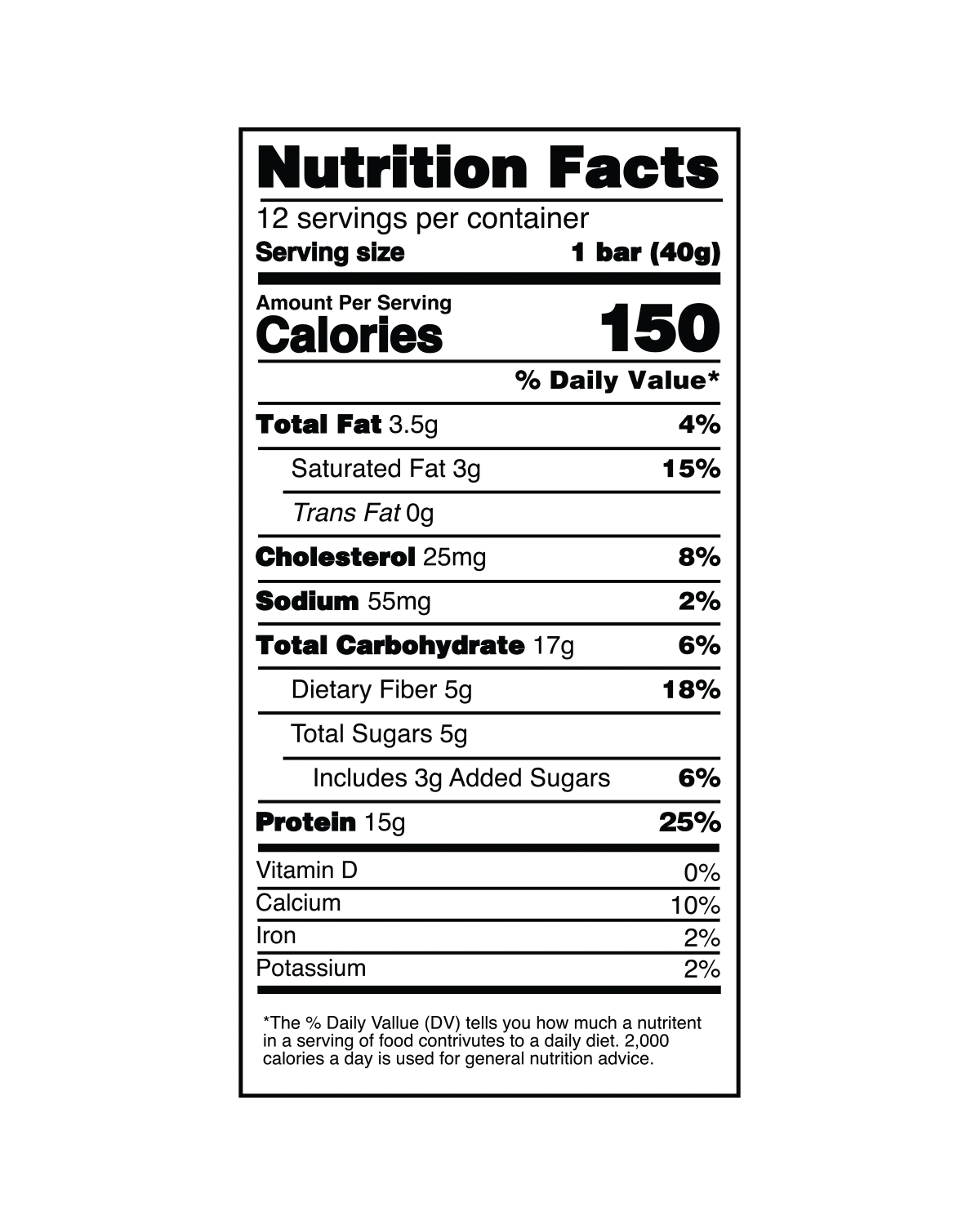 Nutrition Facts

12 servings per container
Serving size 1 bar (40g)

Amount Per Serving
Calories 150

% Daily Value*

Total Fat 3.5g 4%
Saturated Fat 3g 15%
Trans Fat 0g
Cholesterol 25mg 8%
Sodium 55mg 2%
Total Carbohydrate 17g 6%
Dietary Fiber 5g 18%
Total Sugars 5g
Includes 3g Added Sugars 6%
Protein 15g 25%

Vitamin D 0%
Calcium 10%
Iron 2%
Potassium 2%

*The % Daily Vallue (DV) tells you how much a nutritent in a serving of food contrivutes to a daily diet. 2,000 calories a day is used for general nutrition advice.